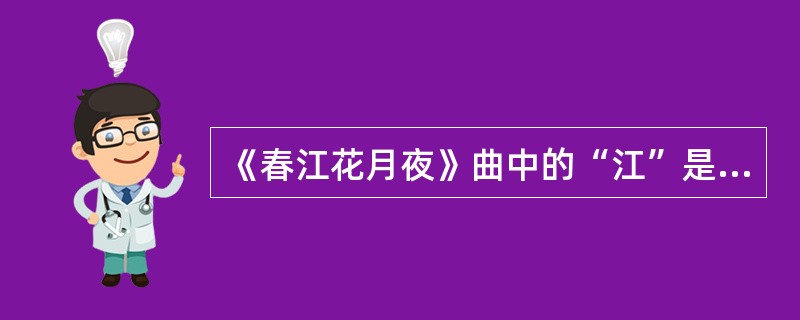 《春江花月夜》曲中的“江”是...